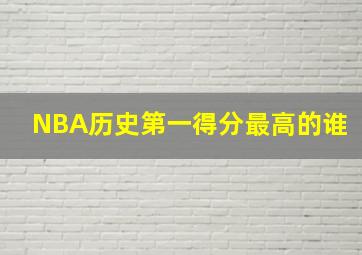 NBA历史第一得分最高的谁